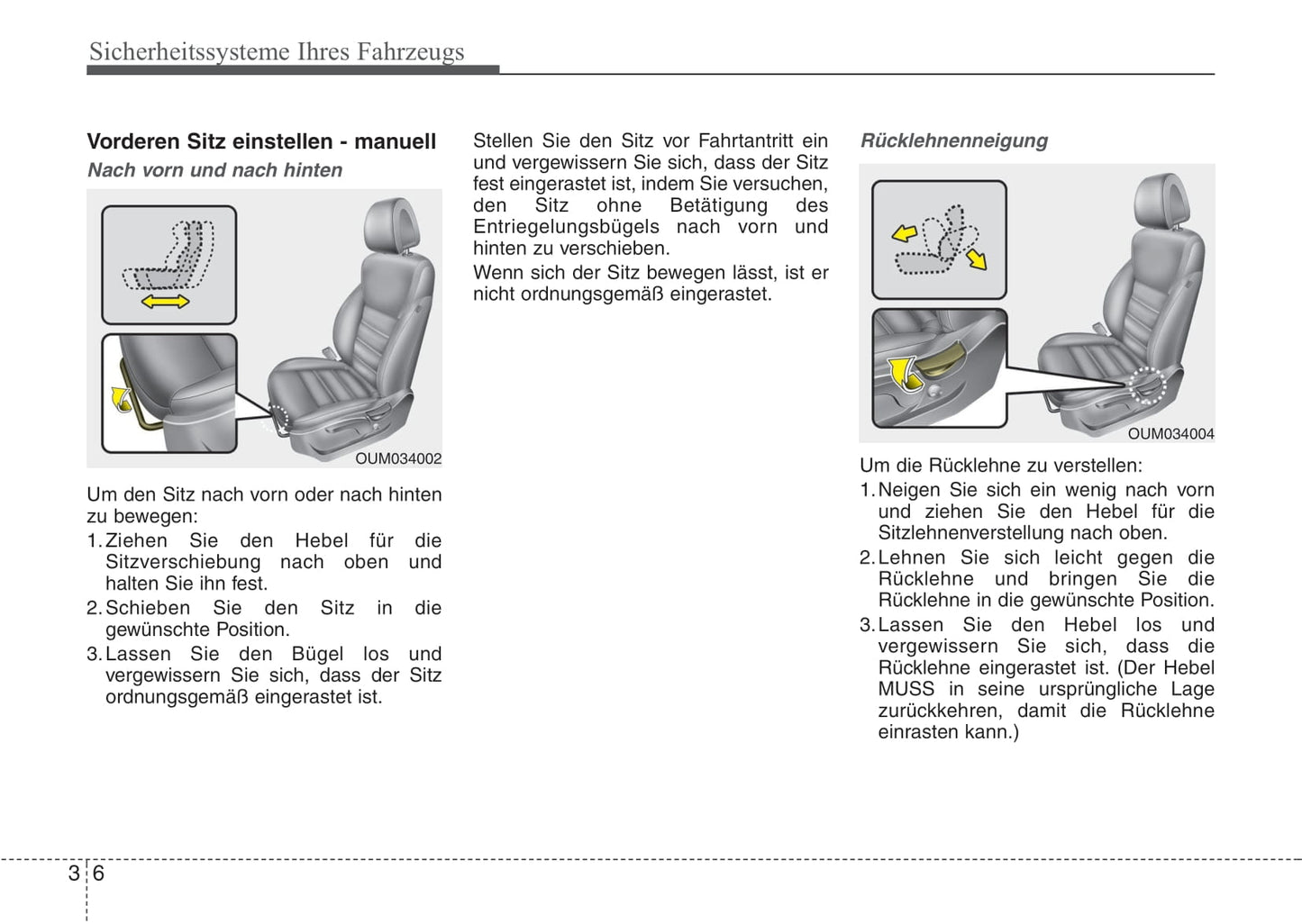 Sicherheitssysteme Ihres Fahrzeugs

Vorderen Sitz einstellen - manuell

Nach vorn und nach hinten

OUM034002

Um den Sitz nach vorn oder nach hinten zu bewegen:

1. Ziehen Sie den Hebel für die Sitzverschiebung nach oben und halten Sie ihn fest.

2. Schieben Sie den Sitz in die gewünschte Position.

3. Lassen Sie den Bügel los und vergewissern Sie sich, dass der Sitz ordnungsgemäß eingerastet ist.

Stellen Sie den Sitz vor Fahrtantritt ein und vergewissern Sie sich, dass der Sitz fest eingerastet ist, indem Sie versuchen, den Sitz ohne Betätigung des Entriegelungsbügels nach vorn und hinten zu verschieben.

Wenn sich der Sitz bewegen lässt, ist er nicht ordnungsgemäß eingerastet.

Rücklehnenneigung

OUM034004

Um die Rücklehne zu verstellen:

1. Neigen Sie sich ein wenig nach vorn und ziehen Sie den Hebel für die Sitzlehnenverstellung nach oben.

2. Lehnen Sie sich leicht gegen die Rücklehne und bringen Sie die Rücklehne in die gewünschte Position.

3. Lassen Sie den Hebel los und vergewissern Sie sich, dass die Rücklehne eingerastet ist. (Der Hebel MUSS in seine ursprüngliche Lage zurückkehren, damit die Rücklehne einrasten kann.)

3 6